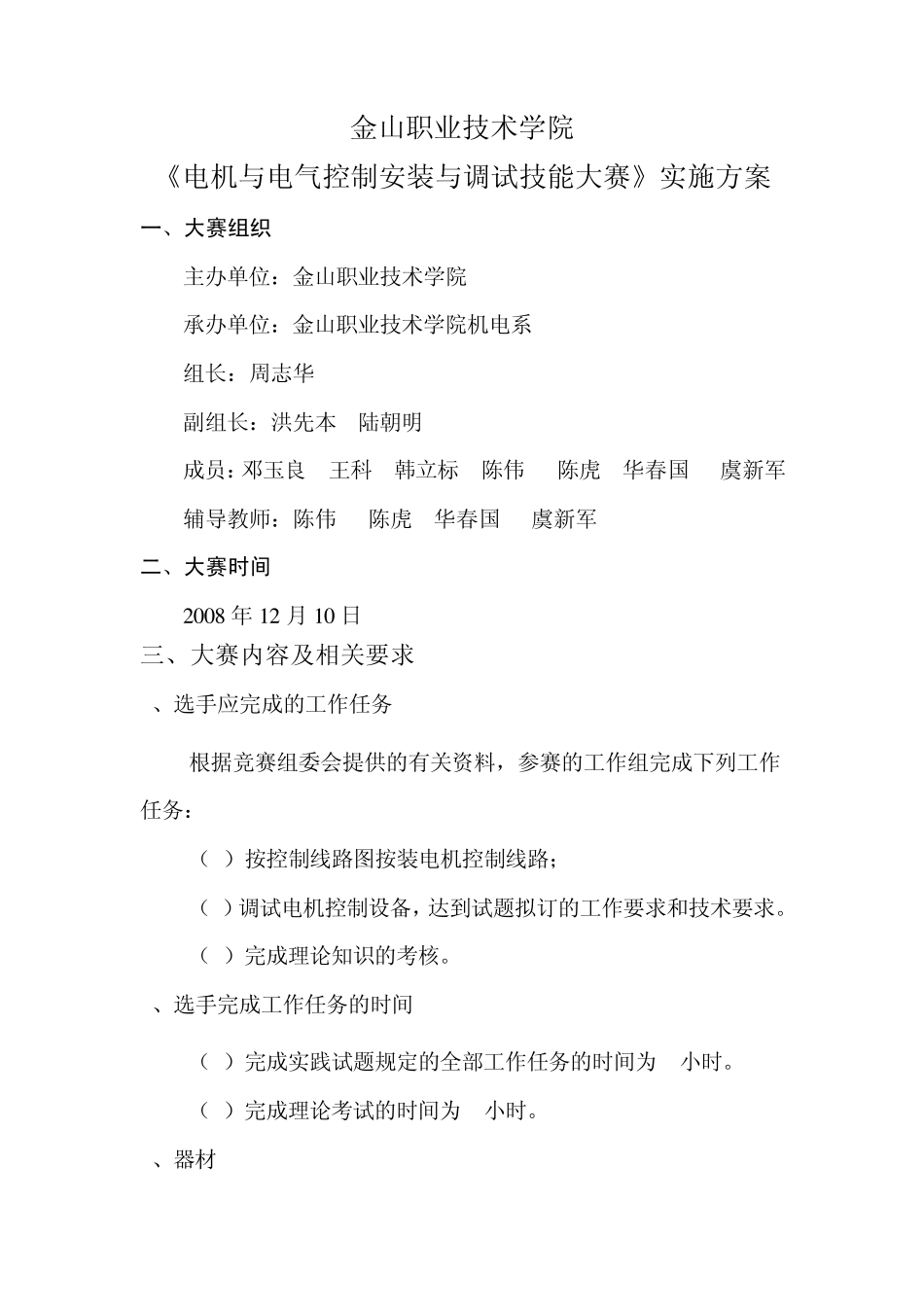 金山职业技术学院

《电机与电气控制安装与调试技能大赛》实施方案

一、大赛组织

主办单位：金山职业技术学院

承办单位：金山职业技术学院机电系

组长：周志华

副组长：洪先本　陆朝明

成员：邓玉良　王科　韩立标　陈伟　陈虎　华春国　虞新军

辅导教师：陈伟　陈虎　华春国　虞新军

二、大赛时间

2008 年 12 月 10 日

三、大赛内容及相关要求

、选手应完成的工作任务

根据竞赛组委会提供的有关资料，参赛的工作组完成下列工作任务：

（ ）按控制线路图按装电机控制线路；

（ ）调试电机控制设备，达到试题拟订的工作要求和技术要求。

（ ）完成理论知识的考核。

、选手完成工作任务的时间

（ ）完成实践试题规定的全部工作任务的时间为　小时。

（ ）完成理论考试的时间为　小时。

、器材